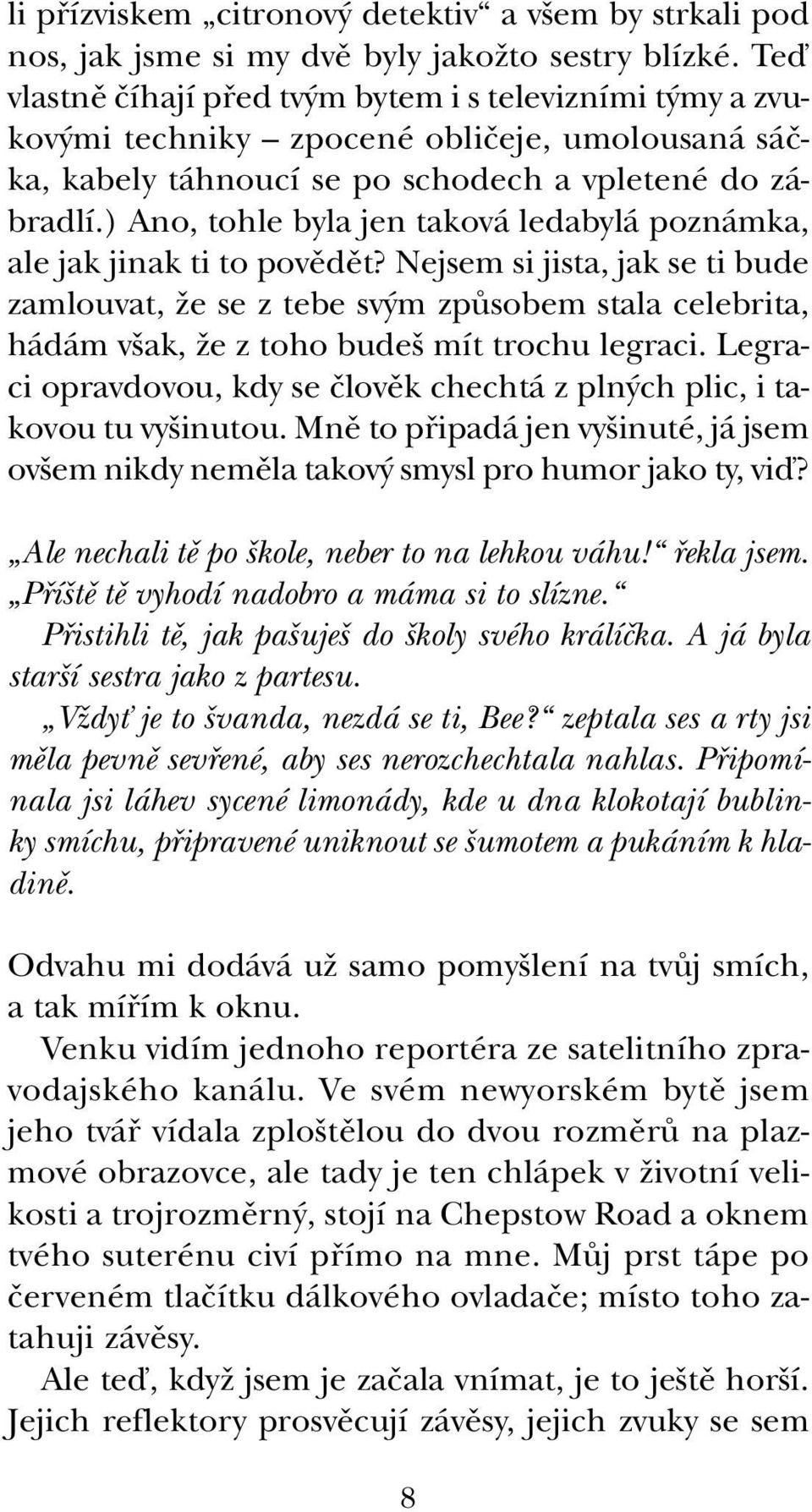 li přízviskem „citronový detektiv“ a všem by strkali pod nos, jak jsme si my dvě byly jakožto sestry blízké. Teď vlastně číhají před tvým bytem i s televizními týmy a zvukovými techniky – zpocené obličeje, umolousaná sáčka, kabely táhnoucí se po schodech a vpletené do zábradlí.) Ano, tohle byla jen taková ledabylá poznámka, ale jak jinak ti to povědět? Nejsem si jista, jak se ti bude zamlouvat, že se z tebe svým způsobem stala celebrita, hádám však, že z toho budeš mít trochu legraci. Legraci opravdovou, kdy se člověk chechtá z plných plic, i takovou tu vyšinutou. Mně to připadá jen vyšinuté, já jsem ovšem nikdy neměla takový smysl pro humor jako ty, viď?

„Ale nechali tě po škole, neber to na lehkou váhu!“ řekla jsem. „Příště tě vyhodí nadobro a máma si to slízne.“

Přistihli tě, jak pašuješ do školy svého králíčka. A já byla starší sestra jako z partesu.

„Vždyť je to švanda, nezdá se ti, Bee?“ zeptala ses a rty jsi měla pevně sevřené, aby ses nerozchechtala nahlas. Připomínala jsi láhev sycené limonády, kde u dna klokotají bublinky smíchu, připravené uniknout se šumotem a pukáním k hladině.

Odvahu mi dodává už samo pomyšlení na tvůj smích, a tak mířím k oknu.

Venku vidím jednoho reportéra ze satelitního zpravodajského kanálu. Ve svém newyorském bytě jsem jeho tvář vídala zploštělou do dvou rozměrů na plazmové obrazovce, ale tady je ten chlápek v životní velikosti a trojrozměrný, stojí na Chepstow Road a oknem tvého suterénu civí přímo na mne. Můj prst tápe po červeném tlačítku dálkového ovladače; místo toho zatahuji závěsy.

Ale teď, když jsem je začala vnímat, je to ještě horší. Jejich reflektory prosvěcují závěsy, jejich zvuky se sem

8